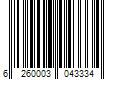 6 260003 043334